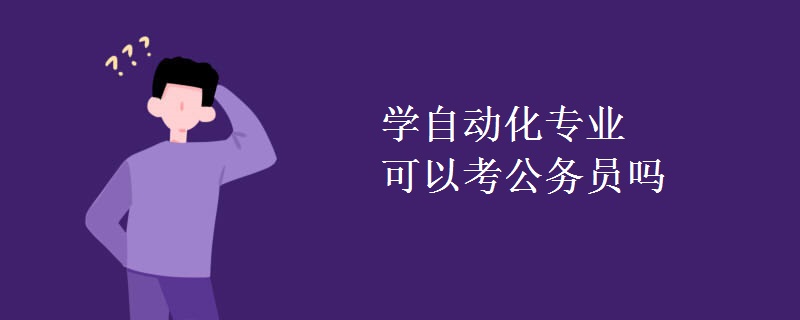 ???

学自动化专业
可以考公务员吗